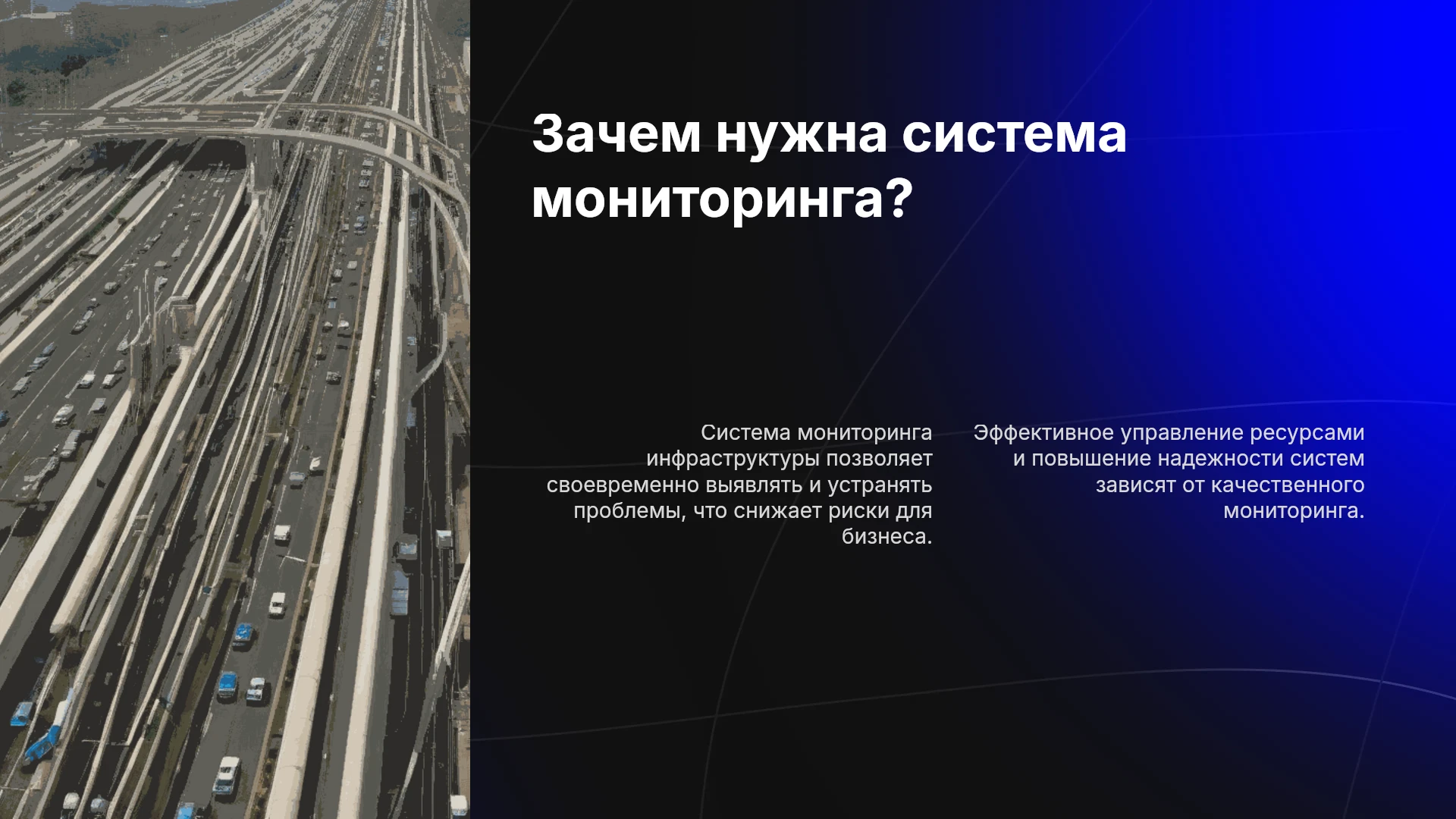 Зачем нужна система мониторинга?

Система мониторинга инфраструктуры позволяет своевременно выявлять и устранять проблемы, что снижает риски для бизнеса.

Эффективное управление ресурсами и повышение надежности систем зависят от качественного мониторинга.